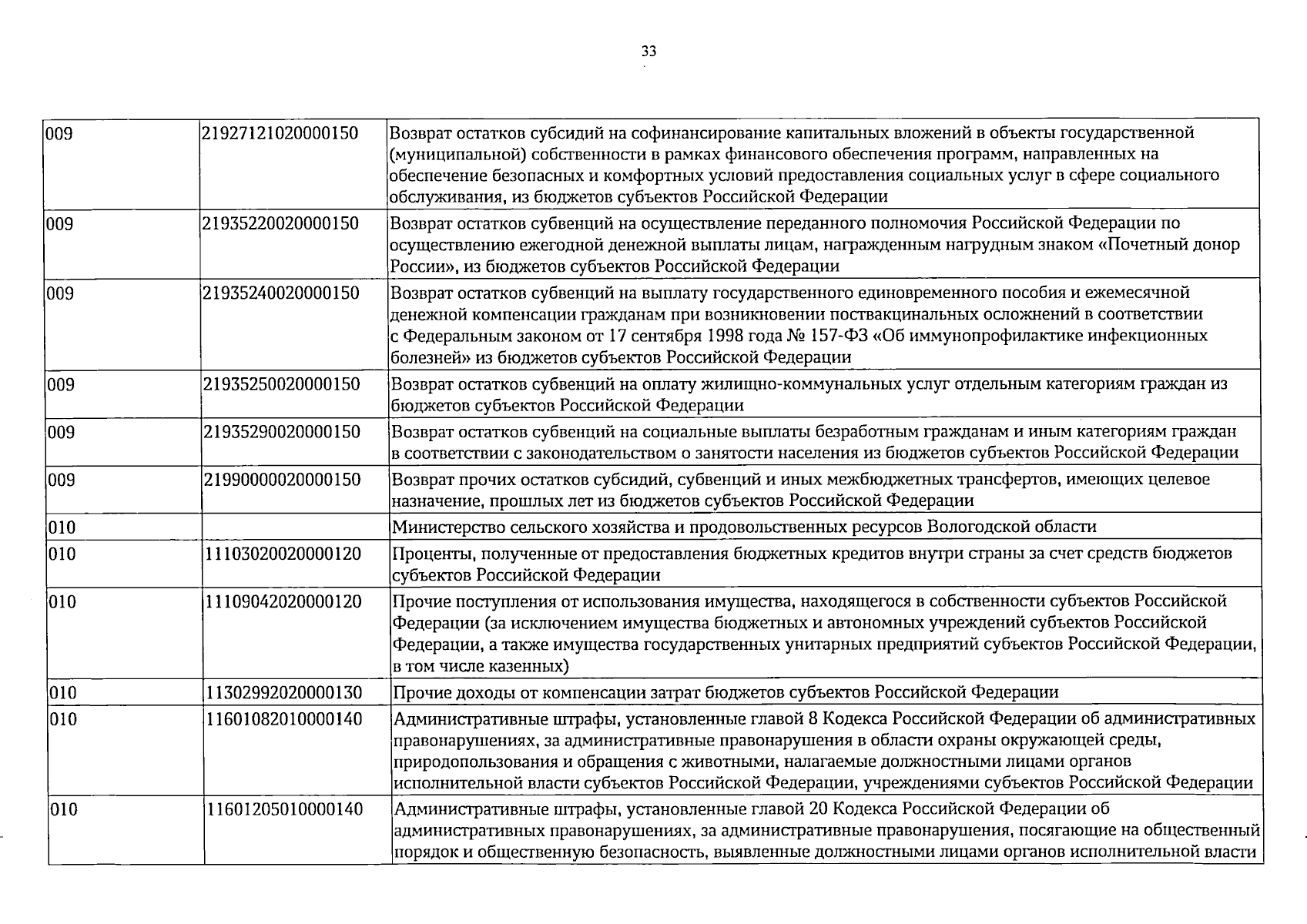 33

| 009 | 21927121020000150 | Возврат остатков субсидий на софинансирование капитальных вложений в объекты государственной (муниципальной) собственности в рамках финансового обеспечения программ, направленных на обеспечение безопасных и комфортных условий предоставления социальных услуг в сфере социального обслуживания, из бюджетов субъектов Российской Федерации |
|---|---|---|
| 009 | 21935220020000150 | Возврат остатков субвенций на осуществление переданного полномочия Российской Федерации по осуществлению ежегодной денежной выплаты лицам, награжденным нагрудным знаком «Почетный донор России», из бюджетов субъектов Российской Федерации |
| 009 | 21935240020000150 | Возврат остатков субвенций на выплату государственного единовременного пособия и ежемесячной денежной компенсации гражданам при возникновении поствакцинальных осложнений в соответствии с Федеральным законом от 17 сентября 1998 года № 157-ФЗ «Об иммунопрофилактике инфекционных болезней» из бюджетов субъектов Российской Федерации |
| 009 | 21935250020000150 | Возврат остатков субвенций на оплату жилищно-коммунальных услуг отдельным категориям граждан из бюджетов субъектов Российской Федерации |
| 009 | 21935290020000150 | Возврат остатков субвенций на социальные выплаты безработным гражданам и иным категориям граждан в соответствии с законодательством о занятости населения из бюджетов субъектов Российской Федерации |
| 009 | 21990000020000150 | Возврат прочих остатков субсидий, субвенций и иных межбюджетных трансфертов, имеющих целевое назначение, прошлых лет из бюджетов субъектов Российской Федерации |
| 010 | | Министерство сельского хозяйства и продовольственных ресурсов Вологодской области |
| 010 | 11103020020000120 | Проценты, полученные от предоставления бюджетных кредитов внутри страны за счет средств бюджетов субъектов Российской Федерации |
| 010 | 11109042020000120 | Прочие поступления от использования имущества, находящегося в собственности субъектов Российской Федерации (за исключением имущества бюджетных и автономных учреждений субъектов Российской Федерации, а также имущества государственных унитарных предприятий субъектов Российской Федерации, в том числе казенных) |
| 010 | 11302992020000130 | Прочие доходы от компенсации затрат бюджетов субъектов Российской Федерации |
| 010 | 11601082010000140 | Административные штрафы, установленные главой 8 Кодекса Российской Федерации об административных правонарушениях, за административные правонарушения в области охраны окружающей среды, природопользования и обращения с животными, налагаемые должностными лицами органов исполнительной власти субъектов Российской Федерации, учреждениями субъектов Российской Федерации |
| 010 | 11601205010000140 | Административные штрафы, установленные главой 20 Кодекса Российской Федерации об административных правонарушениях, за административные правонарушения, посягающие на общественный порядок и общественную безопасность, выявленные должностными лицами органов исполнительной власти |